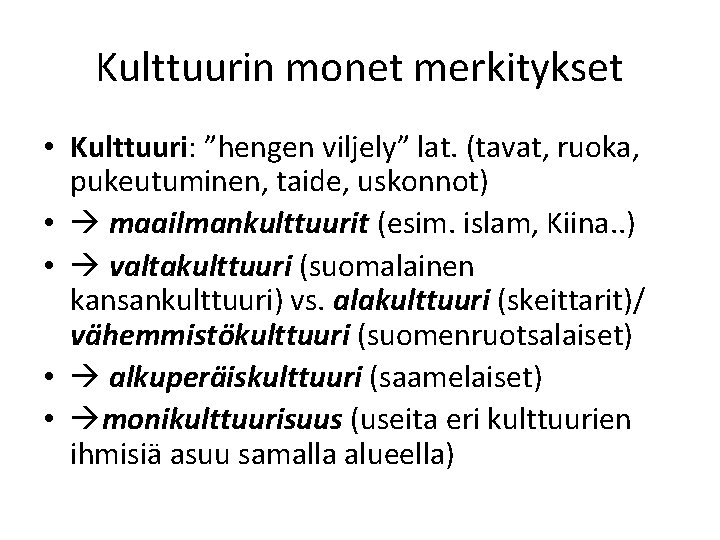 Kulttuurin monet merkitykset

• Kulttuuri: "hengen viljely" lat. (tavat, ruoka, pukeutuminen, taide, uskonnot)
• → maailmankulttuurit (esim. islam, Kiina..)
• → valtakulttuuri (suomalainen kansankulttuuri) vs. alakulttuuri (skeittarit)/ vähemmistökulttuuri (suomenruotsalaiset)
• → alkuperäiskulttuuri (saamelaiset)
• →monikulttuurisuus (useita eri kulttuurien ihmisiä asuu samalla alueella)